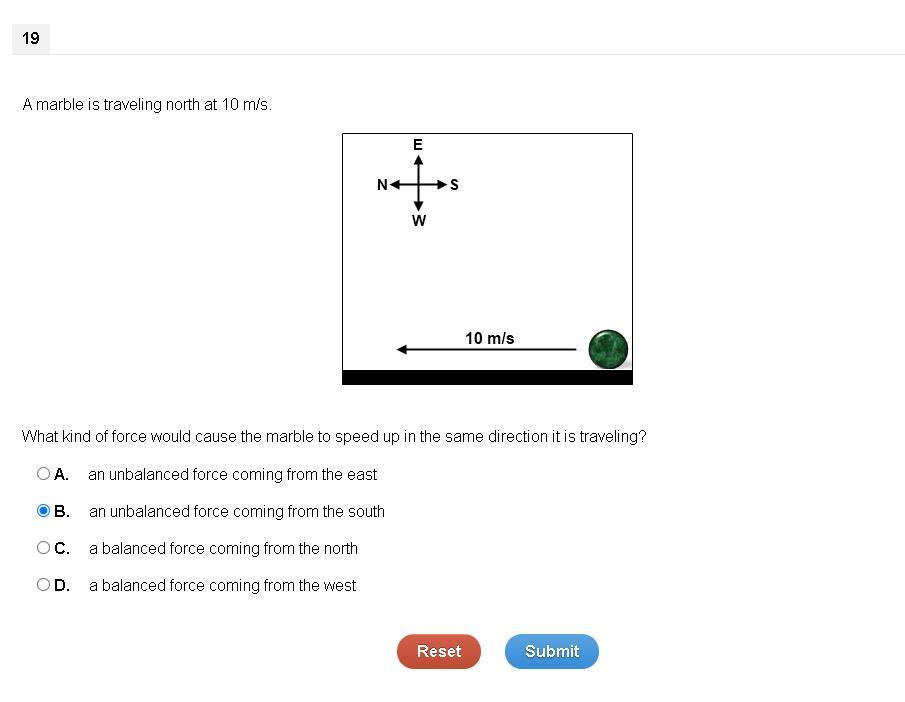 19

A marble is traveling north at 10 m/s.

E
N
S
W

10 m/s

What kind of force would cause the marble to speed up in the same direction it is traveling?

A. an unbalanced force coming from the east

B. an unbalanced force coming from the south

C. a balanced force coming from the north

D. a balanced force coming from the west

Reset
Submit